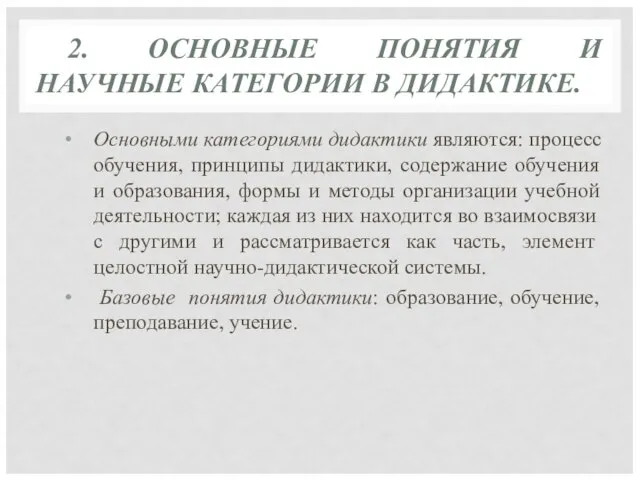 2. ОСНОВНЫЕ ПОНЯТИЯ И НАУЧНЫЕ КАТЕГОРИИ В ДИДАКТИКЕ.

• Основными категориями дидактики являются: процесс обучения, принципы дидактики, содержание обучения и образования, формы и методы организации учебной деятельности; каждая из них находится во взаимосвязи с другими и рассматривается как часть, элемент целостной научно-дидактической системы.

• Базовые понятия дидактики: образование, обучение, преподавание, учение.